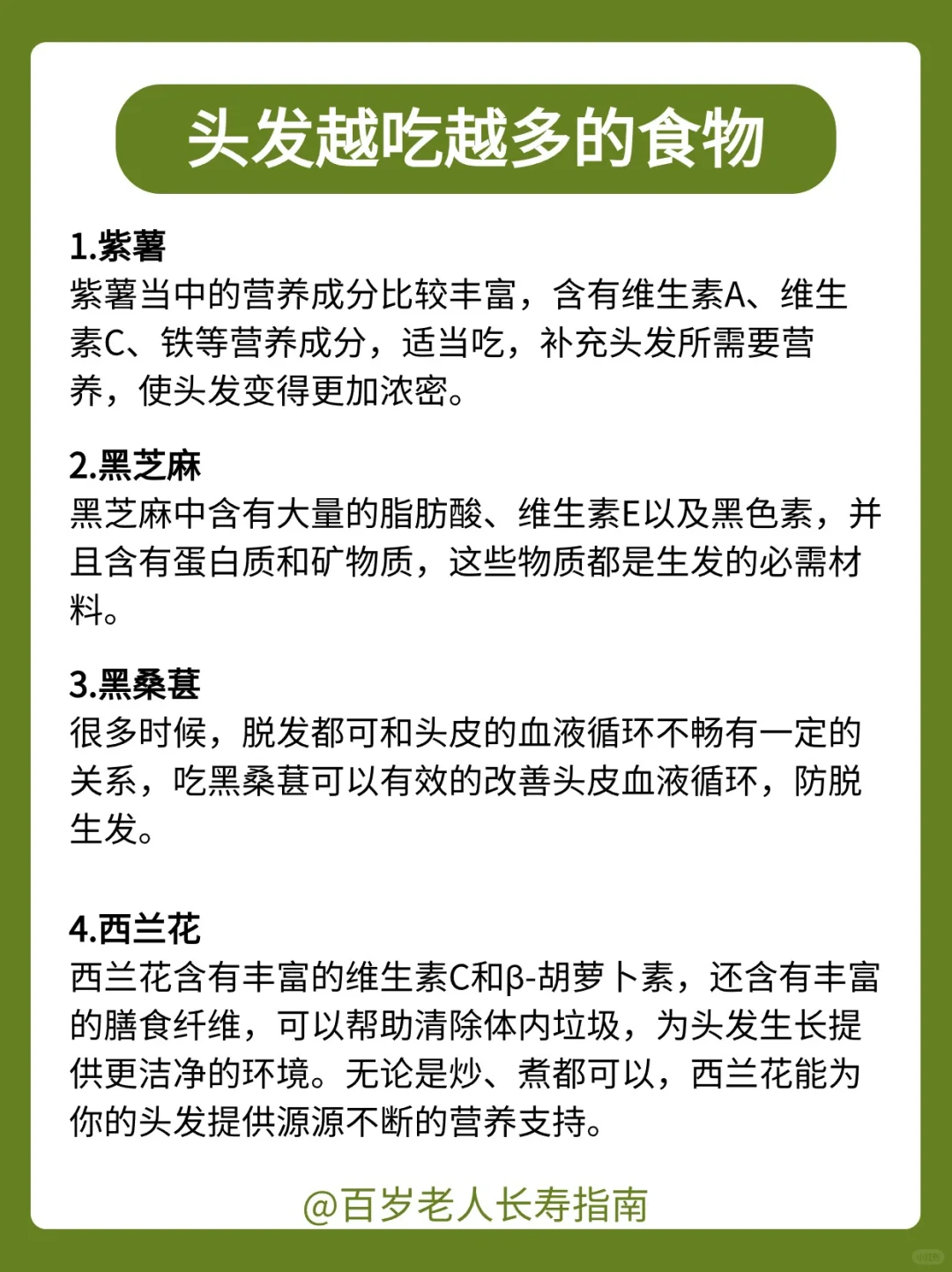 头发越吃越多的食物

1.紫薯
紫薯当中的营养成分比较丰富，含有维生素A、维生素C、铁等营养成分，适当吃，补充头发所需要营养，使头发变得更加浓密。

2.黑芝麻
黑芝麻中含有大量的脂肪酸、维生素E以及黑色素，并且含有蛋白质和矿物质，这些物质都是生发的必需材料。

3.黑桑葚
很多时候，脱发都可和头皮的血液循环不畅有一定的关系，吃黑桑葚可以有效的改善头皮血液循环，防脱生发。

4.西兰花
西兰花含有丰富的维生素C和β-胡萝卜素，还含有丰富的膳食纤维，可以帮助清除体内垃圾，为头发生长提供更洁净的环境。无论是炒、煮都可以，西兰花能为你的头发提供源源不断的营养支持。

@百岁老人长寿指南